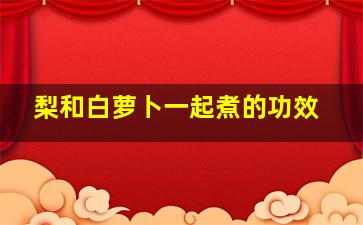 梨和白萝卜一起煮的功效